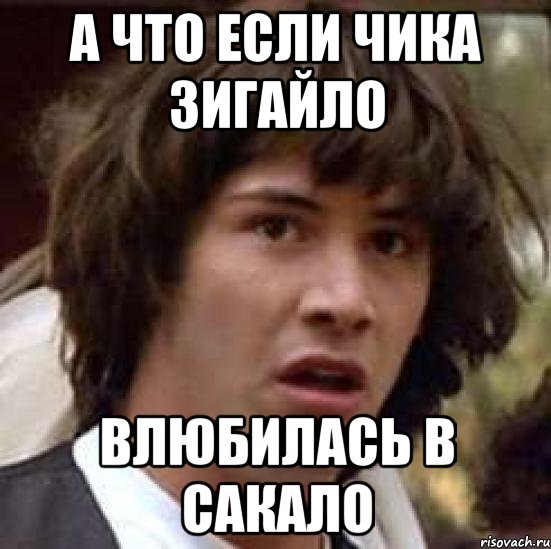 А ЧТО ЕСЛИ ЧИКА ЗИГАЙЛО

ВЛЮБИЛАСЬ В САКАЛО

risovach.ru